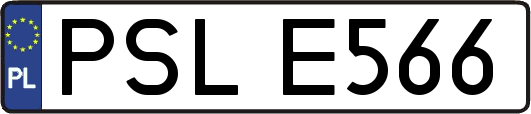 PL
PSL E566